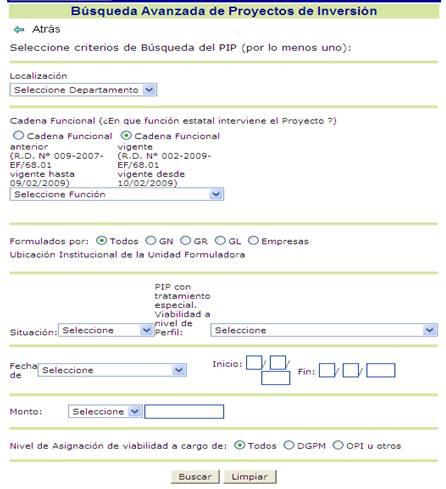 Búsqueda Avanzada de Proyectos de Inversión

Atrás

Seleccione criterios de Búsqueda del PIP (por lo menos uno):

Localización
Seleccione Departamento

Cadena Funcional (¿En que función estatal interviene el Proyecto ?)
Cadena Funcional anterior (R.D. Nº 009-2007-EF/68.01 vigente hasta 09/02/2009)
Cadena Funcional vigente (R.D. Nº 002-2009-EF/68.01 vigente desde 10/02/2009)
Seleccione Función

Formulados por: Todos GN GR GL Empresas
Ubicación Institucional de la Unidad Formuladora

Situación: Seleccione
PIP con tratamiento especial. Viabilidad a nivel de Perfil: Seleccione

Fecha de Seleccione
Inicio: / /
Fin: / /

Monto: Seleccione

Nivel de Asignación de viabilidad a cargo de: Todos DGPM OPI u otros

Buscar Limpiar